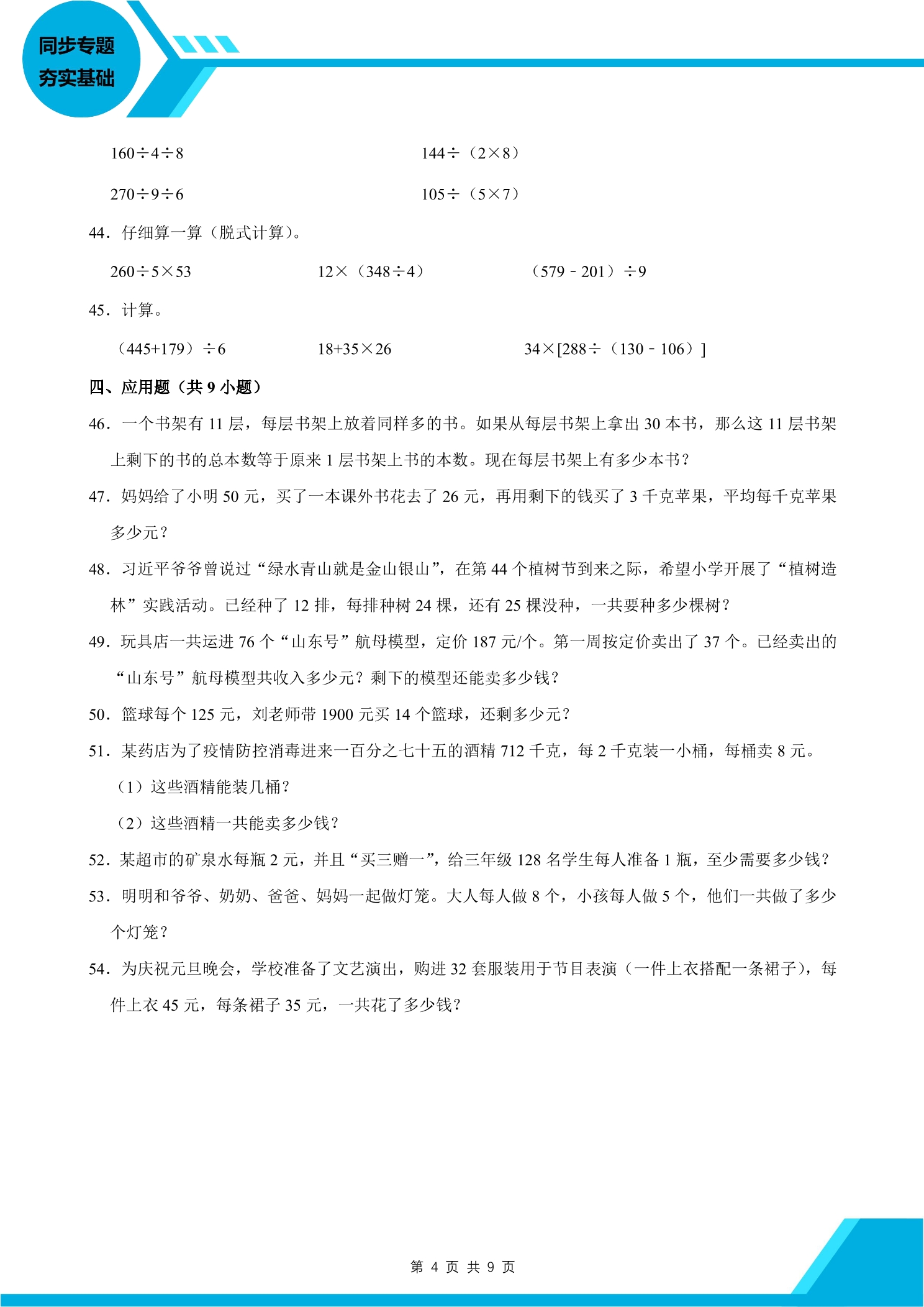 同步专题
夯实基础

$160\div4\div8$ $144\div(2\times8)$

$270\div9\div6$ $105\div(5\times7)$

44．仔细算一算（脱式计算）。

$260\div5\times53$ $12\times(348\div4)$ $(579-201)\div9$

45．计算。

$(445+179)\div6$ $18+35\times26$ $34\times[288\div(130-106)]$

四、应用题（共9小题）

46．一个书架有11层，每层书架上放着同样多的书。如果从每层书架上拿出30本书，那么这11层书架上剩下的书的总本数等于原来1层书架上书的本数。现在每层书架上有多少本书？

47．妈妈给了小明50元，买了一本课外书花去了26元，再用剩下的钱买了3千克苹果，平均每千克苹果多少元？

48．习近平爷爷曾说过“绿水青山就是金山银山”，在第44个植树节到来之际，希望小学开展了“植树造林”实践活动。已经种了12排，每排种树24棵，还有25棵没种，一共要种多少棵树？

49．玩具店一共运进76个“山东号”航母模型，定价187元/个。第一周按定价卖出了37个。已经卖出的“山东号”航母模型共收入多少元？剩下的模型还能卖多少钱？

50．篮球每个125元，刘老师带1900元买14个篮球，还剩多少元？

51．某药店为了疫情防控消毒进来一百分之七十五的酒精712千克，每2千克装一小桶，每桶卖8元。

（1）这些酒精能装几桶？

（2）这些酒精一共能卖多少钱？

52．某超市的矿泉水每瓶2元，并且“买三赠一”，给三年级128名学生每人准备1瓶，至少需要多少钱？

53．明明和爷爷、奶奶、爸爸、妈妈一起做灯笼。大人每人做8个，小孩每人做5个，他们一共做了多少个灯笼？

54．为庆祝元旦晚会，学校准备了文艺演出，购进32套服装用于节目表演（一件上衣搭配一条裙子），每件上衣45元，每条裙子35元，一共花了多少钱？

第4页 共9页